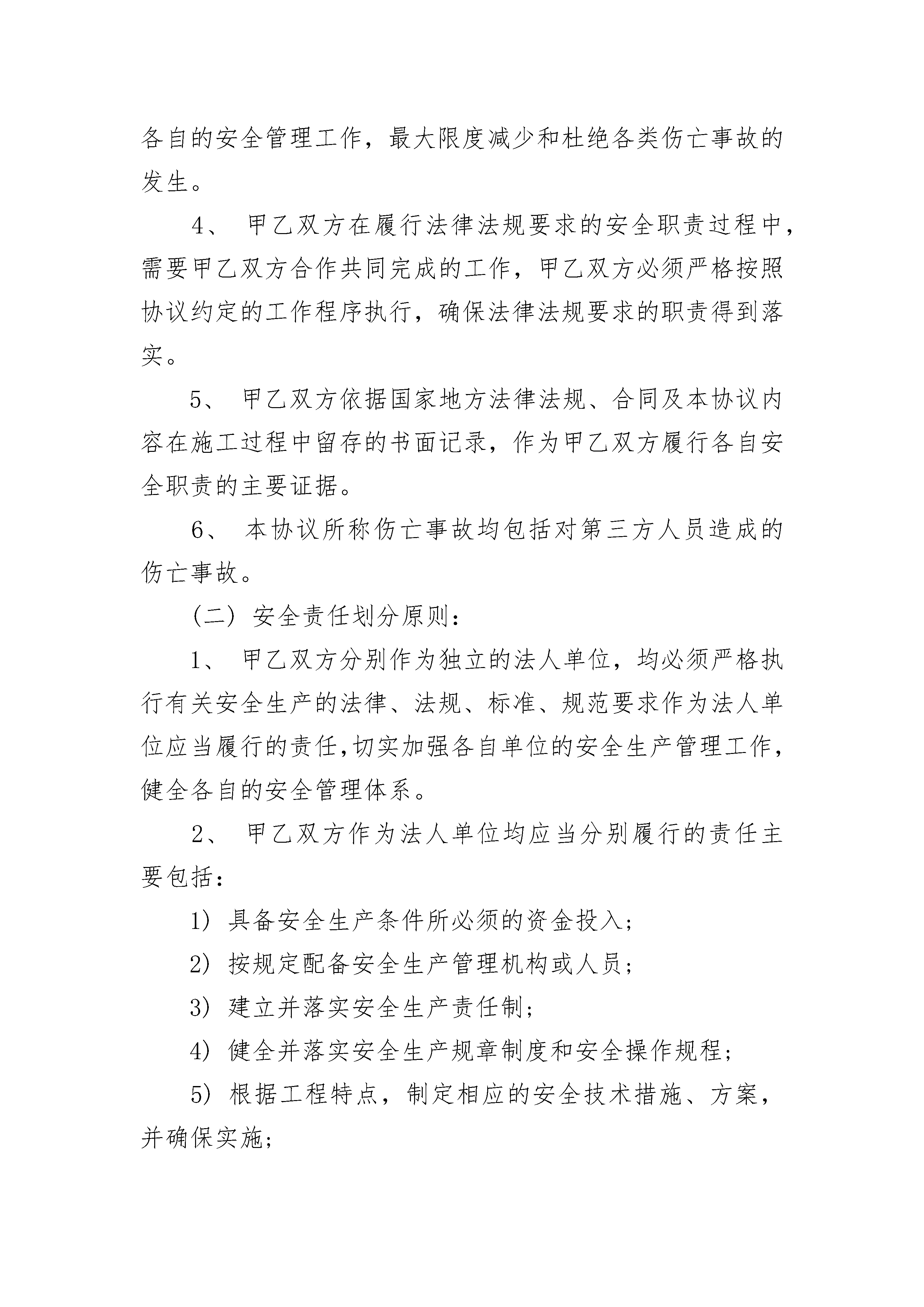 各自的安全管理工作，最大限度减少和杜绝各类伤亡事故的发生。

4、 甲乙双方在履行法律法规要求的安全职责过程中，需要甲乙双方合作共同完成的工作，甲乙双方必须严格按照协议约定的工作程序执行，确保法律法规要求的职责得到落实。

5、 甲乙双方依据国家地方法律法规、合同及本协议内容在施工过程中留存的书面记录，作为甲乙双方履行各自安全职责的主要证据。

6、 本协议所称伤亡事故均包括对第三方人员造成的伤亡事故。

（二）安全责任划分原则：

1、 甲乙双方分别作为独立的法人单位，均必须严格执行有关安全生产的法律、法规、标准、规范要求作为法人单位应当履行的责任,切实加强各自单位的安全生产管理工作，健全各自的安全管理体系。

2、 甲乙双方作为法人单位均应当分别履行的责任主要包括：

1）具备安全生产条件所必须的资金投入；

2）按规定配备安全生产管理机构或人员；

3）建立并落实安全生产责任制；

4）健全并落实安全生产规章制度和安全操作规程；

5）根据工程特点，制定相应的安全技术措施、方案，并确保实施;